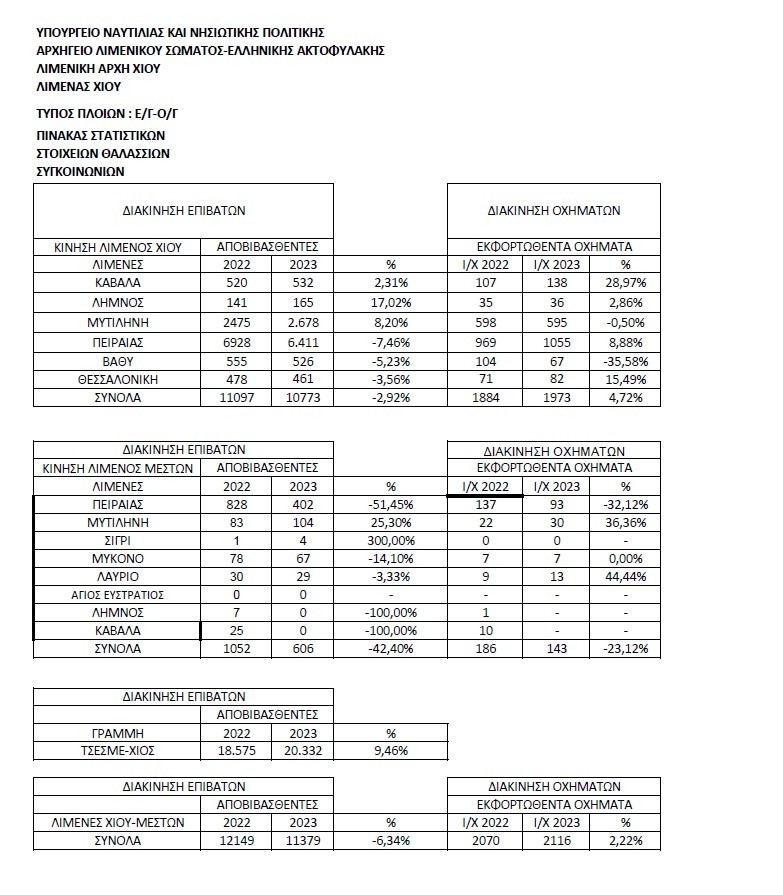 ΥΠΟΥΡΓΕΙΟ ΝΑΥΤΙΛΙΑΣ ΚΑΙ ΝΗΣΙΩΤΙΚΗΣ ΠΟΛΙΤΙΚΗΣ
ΑΡΧΗΓΕΙΟ ΛΙΜΕΝΙΚΟΥ ΣΩΜΑΤΟΣ-ΕΛΛΗΝΙΚΗΣ ΑΚΤΟΦΥΛΑΚΗΣ
ΛΙΜΕΝΙΚΗ ΑΡΧΗ ΧΙΟΥ
ΛΙΜΕΝΑΣ ΧΙΟΥ

ΤΥΠΟΣ ΠΛΟΙΩΝ : Ε/Γ-Ο/Γ
ΠΙΝΑΚΑΣ ΣΤΑΤΙΣΤΙΚΩΝ
ΣΤΟΙΧΕΙΩΝ ΘΑΛΑΣΣΙΩΝ
ΣΥΓΚΟΙΝΩΝΙΩΝ

| ΔΙΑΚΙΝΗΣΗ ΕΠΙΒΑΤΩΝ | | | | ΔΙΑΚΙΝΗΣΗ ΟΧΗΜΑΤΩΝ | | |
|---|---|---|---|---|---|---|
| ΚΙΝΗΣΗ ΛΙΜΕΝΟΣ ΧΙΟΥ | ΑΠΟΒΙΒΑΣΘΕΝΤΕΣ | | | ΕΚΦΟΡΤΩΘΕΝΤΑ ΟΧΗΜΑΤΑ | | |
| ΛΙΜΕΝΕΣ | 2022 | 2023 | % | Ι/Χ 2022 | Ι/Χ 2023 | % |
| ΚΑΒΑΛΑ | 520 | 532 | 2,31% | 107 | 138 | 28,97% |
| ΛΗΜΝΟΣ | 141 | 165 | 17,02% | 35 | 36 | 2,86% |
| ΜΥΤΙΛΗΝΗ | 2475 | 2.678 | 8,20% | 598 | 595 | -0,50% |
| ΠΕΙΡΑΙΑΣ | 6928 | 6.411 | -7,46% | 969 | 1055 | 8,88% |
| ΒΑΘΥ | 555 | 526 | -5,23% | 104 | 67 | -35,58% |
| ΘΕΣΣΑΛΟΝΙΚΗ | 478 | 461 | -3,56% | 71 | 82 | 15,49% |
| ΣΥΝΟΛΑ | 11097 | 10773 | -2,92% | 1884 | 1973 | 4,72% |

| ΔΙΑΚΙΝΗΣΗ ΕΠΙΒΑΤΩΝ | | | | ΔΙΑΚΙΝΗΣΗ ΟΧΗΜΑΤΩΝ | | |
|---|---|---|---|---|---|---|
| ΚΙΝΗΣΗ ΛΙΜΕΝΟΣ ΜΕΣΤΩΝ | ΑΠΟΒΙΒΑΣΘΕΝΤΕΣ | | | ΕΚΦΟΡΤΩΘΕΝΤΑ ΟΧΗΜΑΤΑ | | |
| ΛΙΜΕΝΕΣ | 2022 | 2023 | % | Ι/Χ 2022 | Ι/Χ 2023 | % |
| ΠΕΙΡΑΙΑΣ | 828 | 402 | -51,45% | 137 | 93 | -32,12% |
| ΜΥΤΙΛΗΝΗ | 83 | 104 | 25,30% | 22 | 30 | 36,36% |
| ΣΙΓΡΙ | 1 | 4 | 300,00% | 0 | 0 | - |
| ΜΥΚΟΝΟ | 78 | 67 | -14,10% | 7 | 7 | 0,00% |
| ΛΑΥΡΙΟ | 30 | 29 | -3,33% | 9 | 13 | 44,44% |
| ΑΓΙΟΣ ΕΥΣΤΡΑΤΙΟΣ | 0 | 0 | - | - | - | - |
| ΛΗΜΝΟΣ | 7 | 0 | -100,00% | 1 | - | - |
| ΚΑΒΑΛΑ | 25 | 0 | -100,00% | 10 | - | - |
| ΣΥΝΟΛΑ | 1052 | 606 | -42,40% | 186 | 143 | -23,12% |

| ΔΙΑΚΙΝΗΣΗ ΕΠΙΒΑΤΩΝ | | | |
|---|---|---|---|
| | ΑΠΟΒΙΒΑΣΘΕΝΤΕΣ | | |
| ΓΡΑΜΜΗ | 2022 | 2023 | % |
| ΤΣΕΣΜΕ-ΧΙΟΣ | 18.575 | 20.332 | 9,46% |

| ΔΙΑΚΙΝΗΣΗ ΕΠΙΒΑΤΩΝ | | | | ΔΙΑΚΙΝΗΣΗ ΟΧΗΜΑΤΩΝ | | |
|---|---|---|---|---|---|---|
| | ΑΠΟΒΙΒΑΣΘΕΝΤΕΣ | | | ΕΚΦΟΡΤΩΘΕΝΤΑ ΟΧΗΜΑΤΑ | | |
| ΛΙΜΕΝΕΣ ΧΙΟΥ-ΜΕΣΤΩΝ | 2022 | 2023 | % | Ι/Χ 2022 | Ι/Χ 2023 | % |
| ΣΥΝΟΛΑ | 12149 | 11379 | -6,34% | 2070 | 2116 | 2,22% |